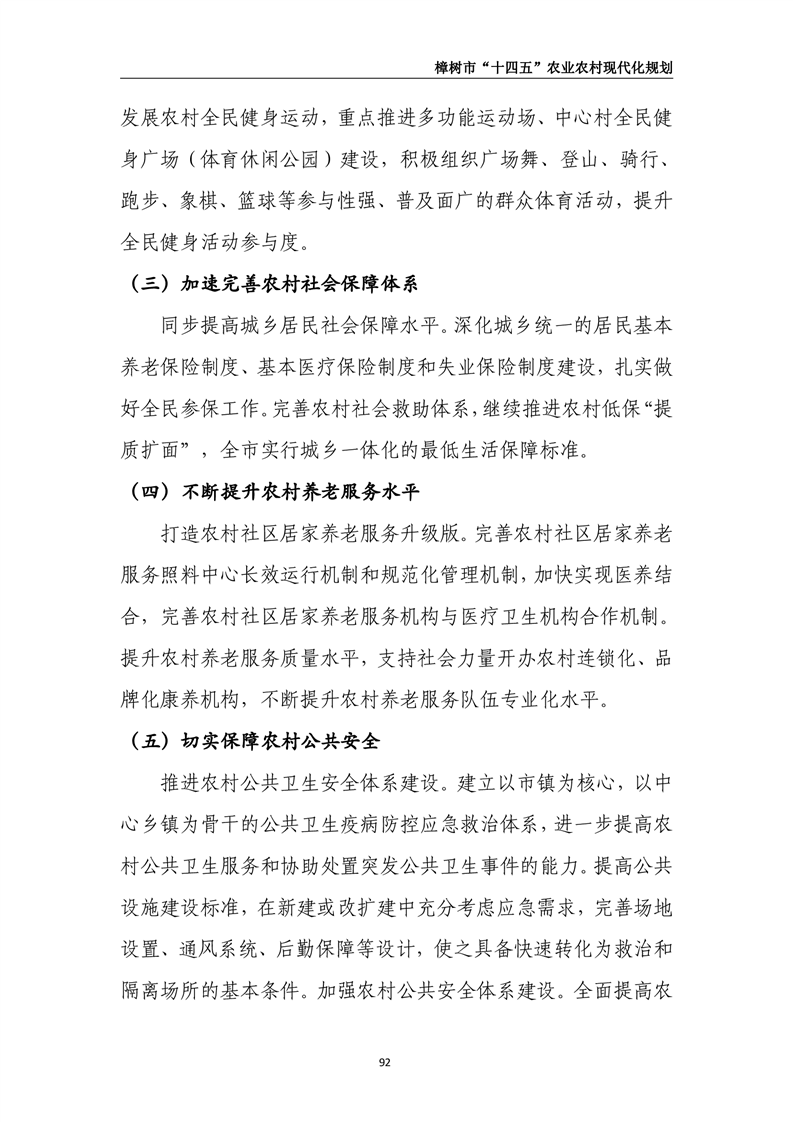 樟树市“十四五”农业农村现代化规划

发展农村全民健身运动，重点推进多功能运动场、中心村全民健身广场（体育休闲公园）建设，积极组织广场舞、登山、骑行、跑步、象棋、篮球等参与性强、普及面广的群众体育活动，提升全民健身活动参与度。

（三）加速完善农村社会保障体系

同步提高城乡居民社会保障水平。深化城乡统一的居民基本养老保险制度、基本医疗保险制度和失业保险制度建设，扎实做好全民参保工作。完善农村社会救助体系，继续推进农村低保“提质扩面”，全市实行城乡一体化的最低生活保障标准。

（四）不断提升农村养老服务水平

打造农村社区居家养老服务升级版。完善农村社区居家养老服务照料中心长效运行机制和规范化管理机制，加快实现医养结合，完善农村社区居家养老服务机构与医疗卫生机构合作机制。提升农村养老服务质量水平，支持社会力量开办农村连锁化、品牌化康养机构，不断提升农村养老服务队伍专业化水平。

（五）切实保障农村公共安全

推进农村公共卫生安全体系建设。建立以市镇为核心，以中心乡镇为骨干的公共卫生疫病防控应急救治体系，进一步提高农村公共卫生服务和协助处置突发公共卫生事件的能力。提高公共设施建设标准，在新建或改扩建中充分考虑应急需求，完善场地设置、通风系统、后勤保障等设计，使之具备快速转化为救治和隔离场所的基本条件。加强农村公共安全体系建设。全面提高农

92